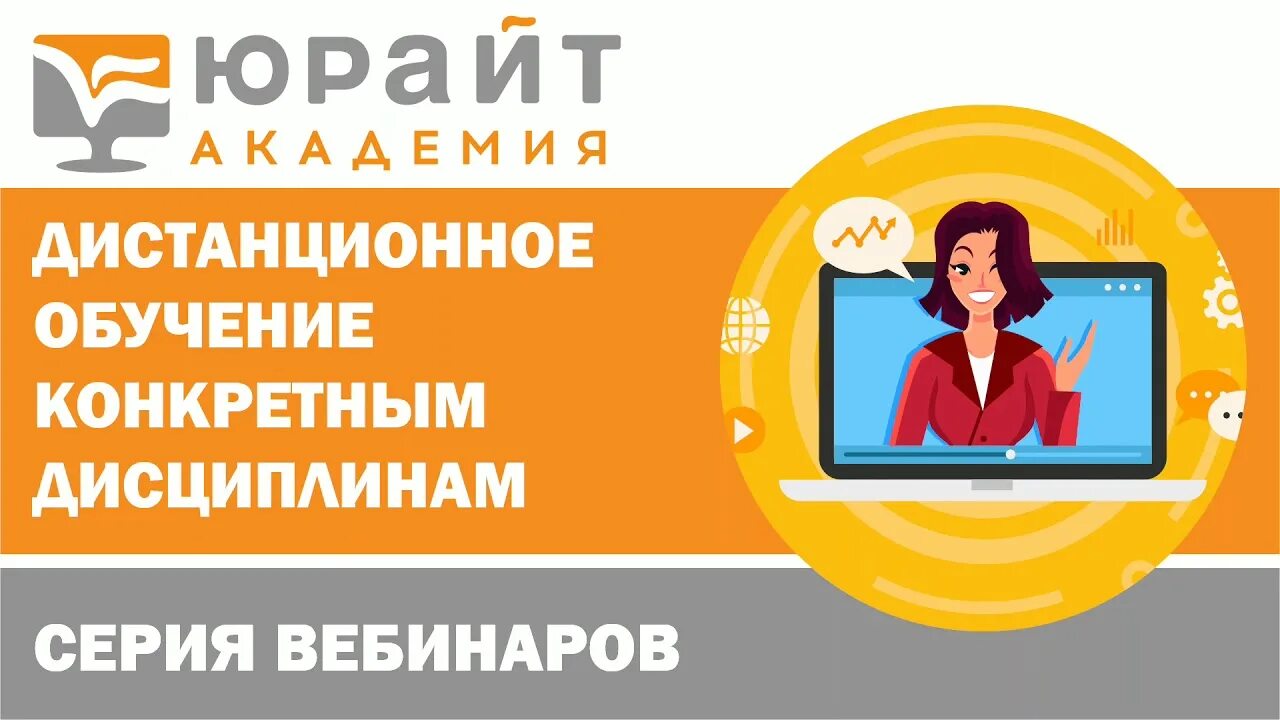 ЮРАЙТ
АКАДЕМИЯ

ДИСТАНЦИОННОЕ ОБУЧЕНИЕ КОНКРЕТНЫМ ДИСЦИПЛИНАМ

СЕРИЯ ВЕБИНАРОВ